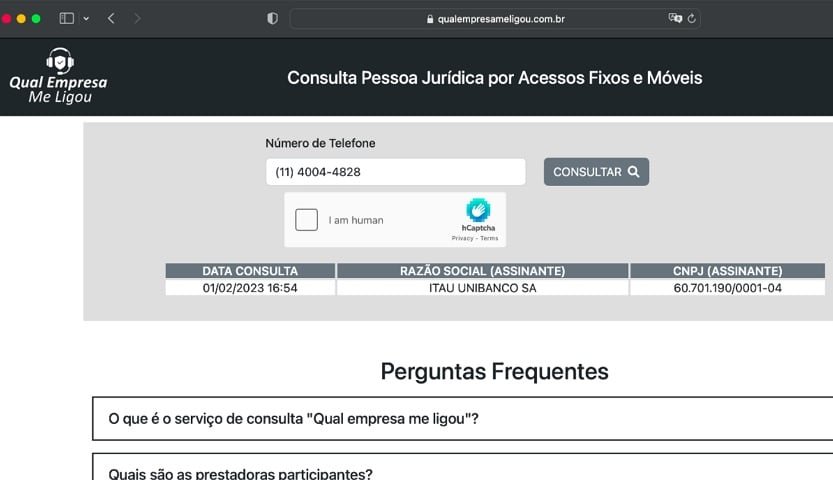 qualempresameligou.com.br

Qual Empresa Me Ligou

Consulta Pessoa Jurídica por Acessos Fixos e Móveis

Número de Telefone

(11) 4004-4828

CONSULTAR

I am human

hCaptcha
Privacy - Terms

| DATA CONSULTA | RAZÃO SOCIAL (ASSINANTE) | CNPJ (ASSINANTE) |
|---|---|---|
| 01/02/2023 16:54 | ITAU UNIBANCO SA | 60.701.190/0001-04 |

Perguntas Frequentes

O que é o serviço de consulta "Qual empresa me ligou"?

Quais são as prestadoras participantes?